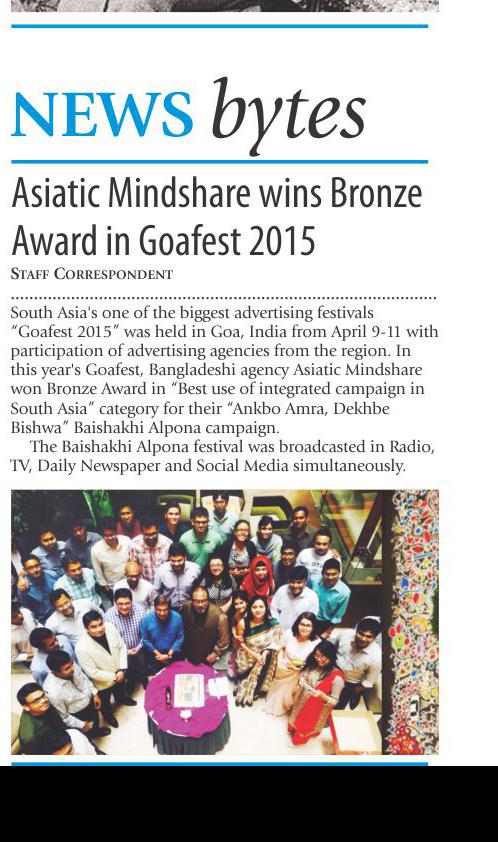 NEWS bytes

Asiatic Mindshare wins Bronze Award in Goafest 2015

STAFF CORRESPONDENT

South Asia's one of the biggest advertising festivals "Goafest 2015" was held in Goa, India from April 9-11 with participation of advertising agencies from the region. In this year's Goafest, Bangladeshi agency Asiatic Mindshare won Bronze Award in "Best use of integrated campaign in South Asia" category for their "Ankbo Amra, Dekhbe Bishwa" Baishakhi Alpona campaign.

The Baishakhi Alpona festival was broadcasted in Radio, TV, Daily Newspaper and Social Media simultaneously.